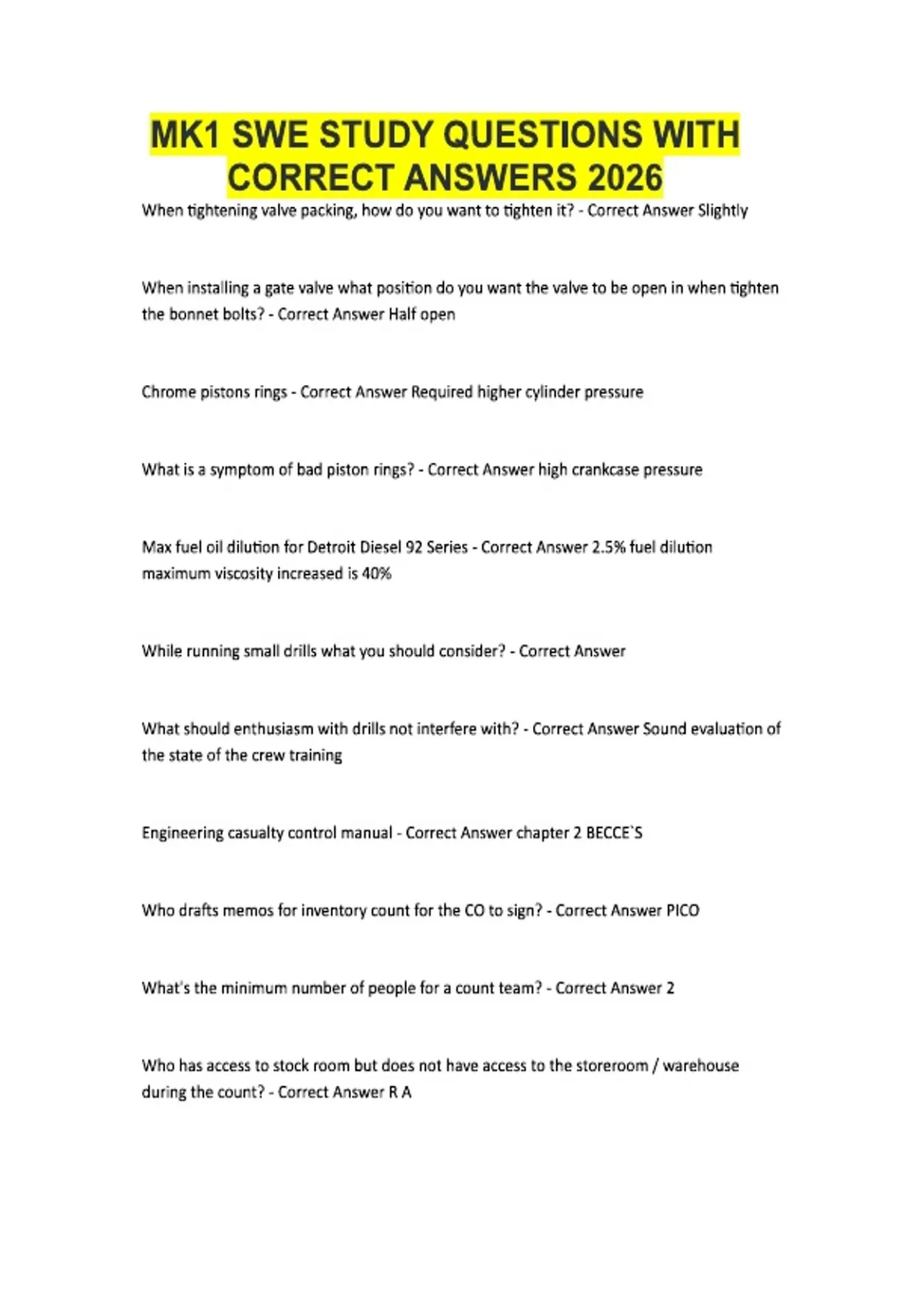 MK1 SWE STUDY QUESTIONS WITH CORRECT ANSWERS 2026

When tightening valve packing, how do you want to tighten it? - Correct Answer Slightly

When installing a gate valve what position do you want the valve to be open in when tighten the bonnet bolts? - Correct Answer Half open

Chrome pistons rings - Correct Answer Required higher cylinder pressure

What is a symptom of bad piston rings? - Correct Answer high crankcase pressure

Max fuel oil dilution for Detroit Diesel 92 Series - Correct Answer 2.5% fuel dilution maximum viscosity increased is 40%

While running small drills what you should consider? - Correct Answer

What should enthusiasm with drills not interfere with? - Correct Answer Sound evaluation of the state of the crew training

Engineering casualty control manual - Correct Answer chapter 2 BECCE`S

Who drafts memos for inventory count for the CO to sign? - Correct Answer PICO

What's the minimum number of people for a count team? - Correct Answer 2

Who has access to stock room but does not have access to the storeroom / warehouse during the count? - Correct Answer R A